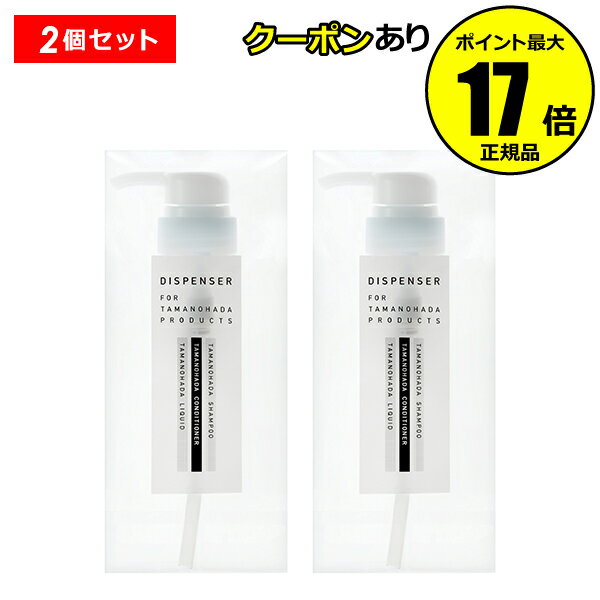 2個セット

クーポンあり

ポイント最大
17倍
正規品

DISPENSER
FOR
TAMANOHADA
PRODUCTS

TAMANOHADA SHAMPOO
TAMANOHADA CONDITIONER
TAMANOHADA LIQUID

DISPENSER
FOR
TAMANOHADA
PRODUCTS

TAMANOHADA SHAMPOO
TAMANOHADA CONDITIONER
TAMANOHADA LIQUID